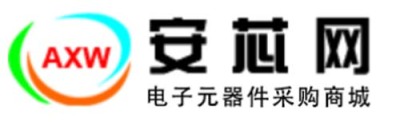 AXW

安芯网

电子元器件采购商城